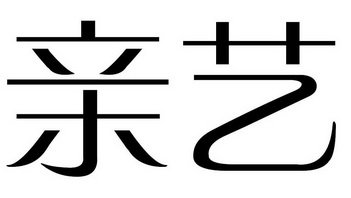 亲艺